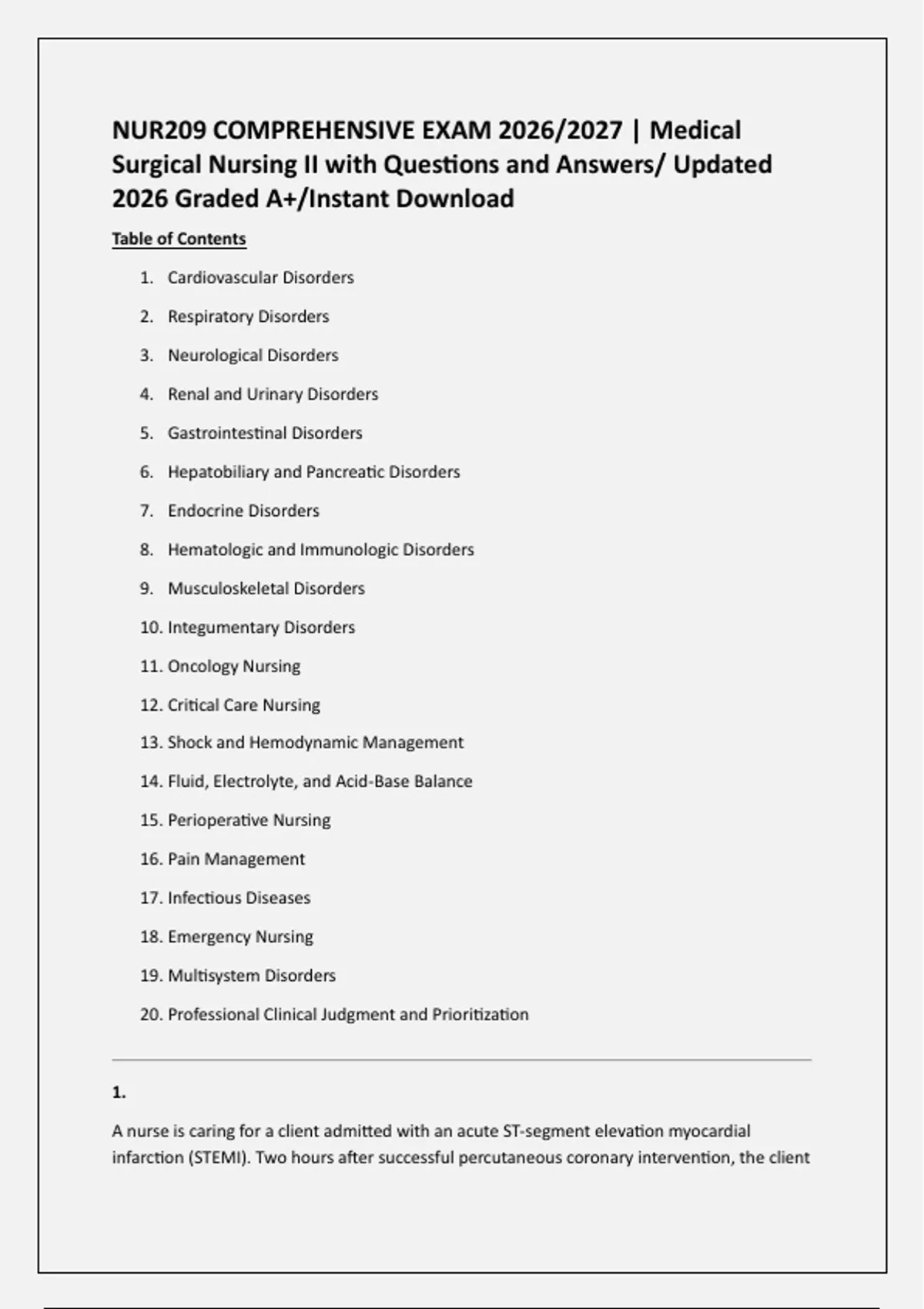 NUR209 COMPREHENSIVE EXAM 2026/2027 | Medical Surgical Nursing II with Questions and Answers/ Updated 2026 Graded A+/Instant Download

Table of Contents

1. Cardiovascular Disorders
2. Respiratory Disorders
3. Neurological Disorders
4. Renal and Urinary Disorders
5. Gastrointestinal Disorders
6. Hepatobiliary and Pancreatic Disorders
7. Endocrine Disorders
8. Hematologic and Immunologic Disorders
9. Musculoskeletal Disorders
10. Integumentary Disorders
11. Oncology Nursing
12. Critical Care Nursing
13. Shock and Hemodynamic Management
14. Fluid, Electrolyte, and Acid-Base Balance
15. Perioperative Nursing
16. Pain Management
17. Infectious Diseases
18. Emergency Nursing
19. Multisystem Disorders
20. Professional Clinical Judgment and Prioritization

1.

A nurse is caring for a client admitted with an acute ST-segment elevation myocardial infarction (STEMI). Two hours after successful percutaneous coronary intervention, the client